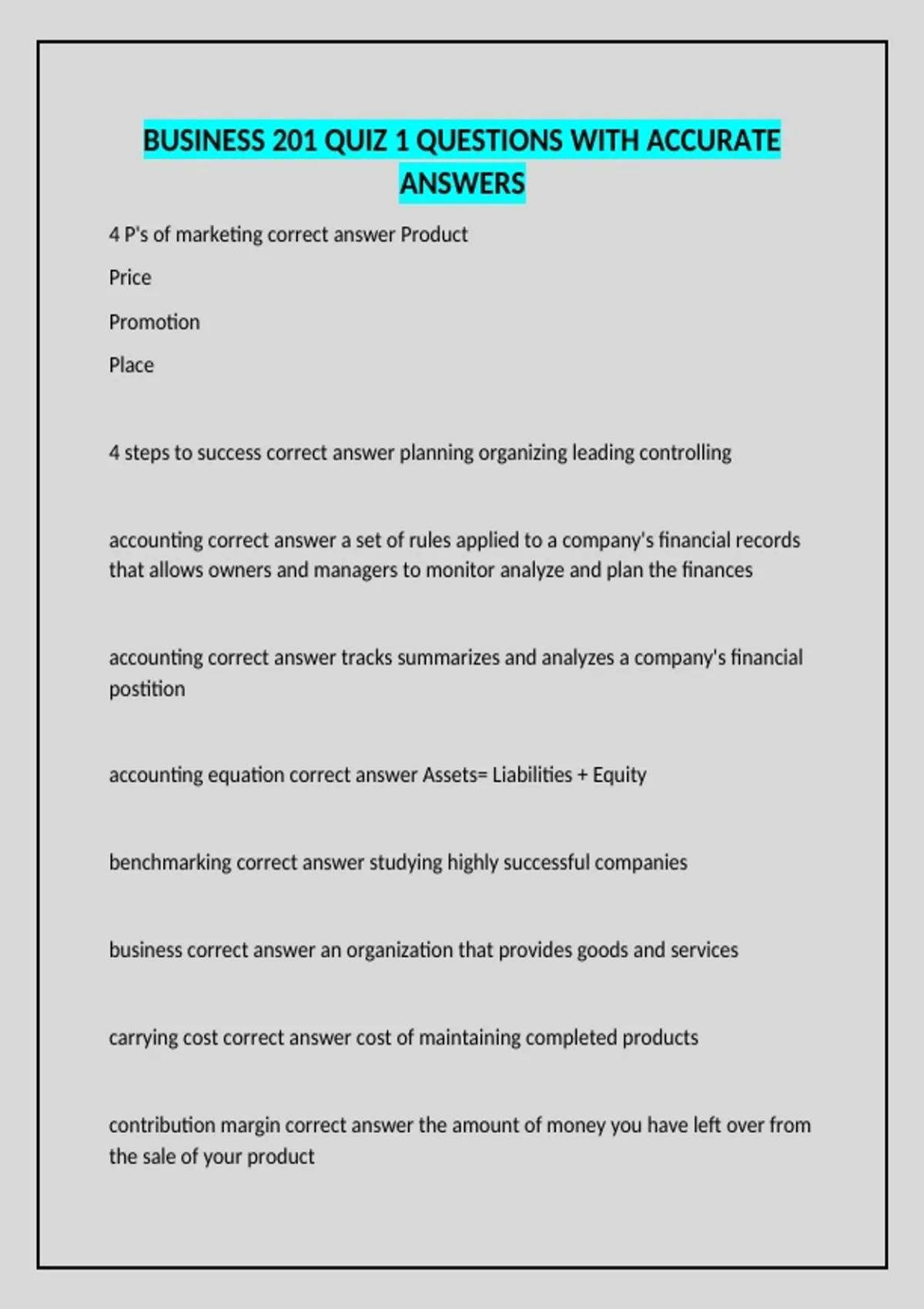 BUSINESS 201 QUIZ 1 QUESTIONS WITH ACCURATE ANSWERS

4 P's of marketing correct answer Product

Price

Promotion

Place

4 steps to success correct answer planning organizing leading controlling

accounting correct answer a set of rules applied to a company's financial records that allows owners and managers to monitor analyze and plan the finances

accounting correct answer tracks summarizes and analyzes a company's financial postition

accounting equation correct answer Assets= Liabilities + Equity

benchmarking correct answer studying highly successful companies

business correct answer an organization that provides goods and services

carrying cost correct answer cost of maintaining completed products

contribution margin correct answer the amount of money you have left over from the sale of your product